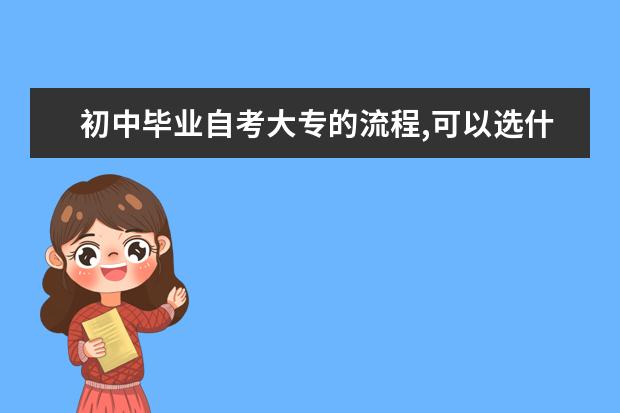 初中毕业自考大专的流程,可以选什